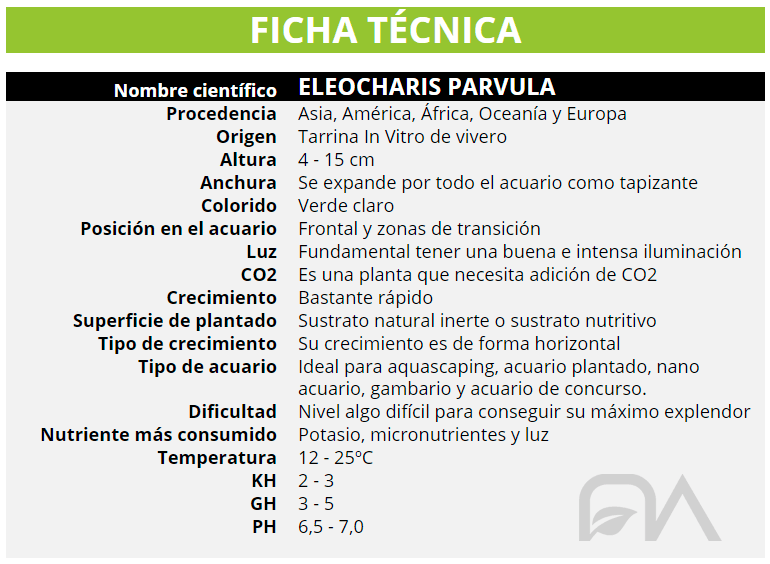 FICHA TÉCNICA

| Nombre científico | ELEOCHARIS PARVULA |
|---|---|
| Procedencia | Asia, América, África, Oceanía y Europa |
| Origen | Tarrina In Vitro de vivero |
| Altura | 4 - 15 cm |
| Anchura | Se expande por todo el acuario como tapizante |
| Colorido | Verde claro |
| Posición en el acuario | Frontal y zonas de transición |
| Luz | Fundamental tener una buena e intensa iluminación |
| CO2 | Es una planta que necesita adición de CO2 |
| Crecimiento | Bastante rápido |
| Superficie de plantado | Sustrato natural inerte o sustrato nutritivo |
| Tipo de crecimiento | Su crecimiento es de forma horizontal |
| Tipo de acuario | Ideal para aquascaping, acuario plantado, nano acuario, gambario y acuario de concurso. |
| Dificultad | Nivel algo difícil para conseguir su máximo explendor |
| Nutriente más consumido | Potasio, micronutrientes y luz |
| Temperatura | 12 - 25ºC |
| KH | 2 - 3 |
| GH | 3 - 5 |
| PH | 6,5 - 7,0 |